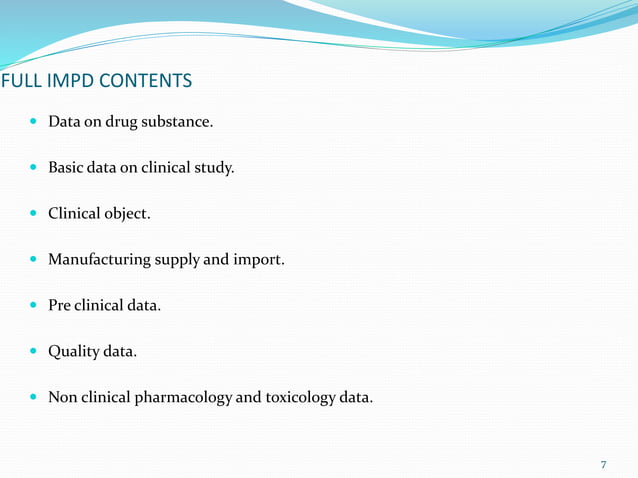 FULL IMPD CONTENTS

- Data on drug substance.
- Basic data on clinical study.
- Clinical object.
- Manufacturing supply and import.
- Pre clinical data.
- Quality data.
- Non clinical pharmacology and toxicology data.

7